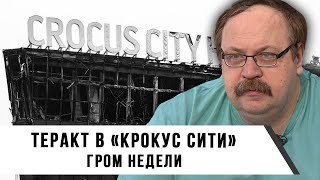 CROCUS CITY

ТЕРАКТ В «КРОКУС СИТИ»
ГРОМ НЕДЕЛИ